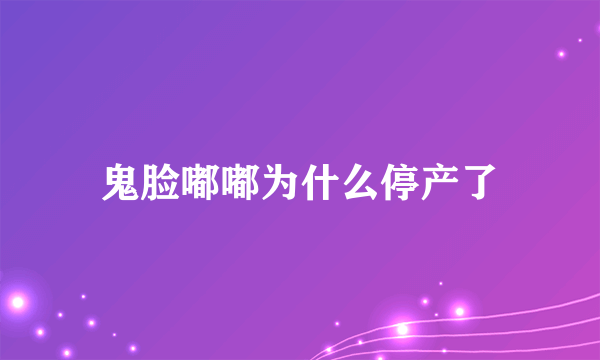 鬼脸嘟嘟为什么停产了